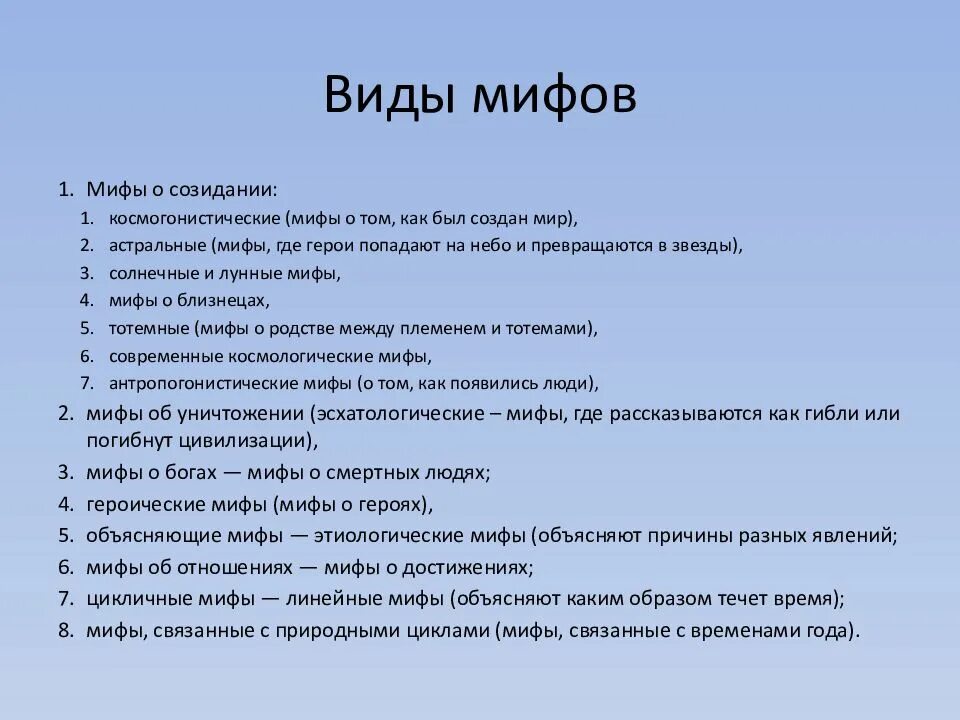 Виды мифов

1. Мифы о созидании:
1. космогонистические (мифы о том, как был создан мир),
2. астральные (мифы, где герои попадают на небо и превращаются в звезды),
3. солнечные и лунные мифы,
4. мифы о близнецах,
5. тотемные (мифы о родстве между племенем и тотемами),
6. современные космологические мифы,
7. антропогонистические мифы (о том, как появились люди),
2. мифы об уничтожении (эсхатологические – мифы, где рассказываются как гибли или погибнут цивилизации),
3. мифы о богах — мифы о смертных людях;
4. героические мифы (мифы о героях),
5. объясняющие мифы — этиологические мифы (объясняют причины разных явлений;
6. мифы об отношениях — мифы о достижениях;
7. цикличные мифы — линейные мифы (объясняют каким образом течет время);
8. мифы, связанные с природными циклами (мифы, связанные с временами года).